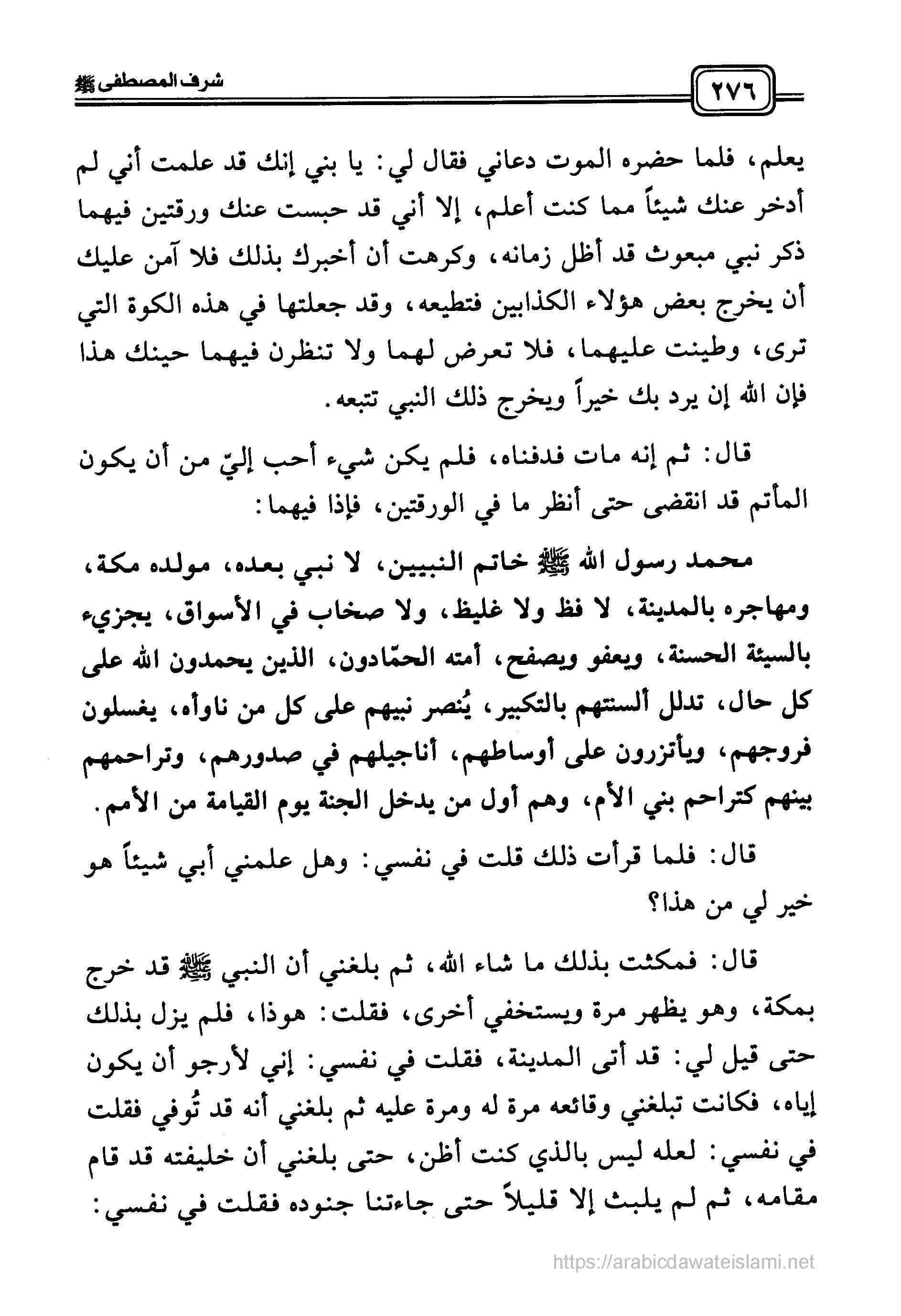 ٢٧٦

شرف المصطفى ﷺ

يعلم، فلما حضره الموت دعاني فقال لي: يا بني إنك قد علمت أني لم أدخر عنك شيئاً مما كنت أعلم، إلا أني قد حبست عنك ورقتين فيهما ذكر نبي مبعوث قد أظل زمانه، وكرهت أن أخبرك بذلك فلا آمن عليك أن يخرج بعض هؤلاء الكذابين فتطيعه، وقد جعلتها في هذه الكوة التي ترى، وطينت عليهما، فلا تعرض لهما ولا تنظرن فيهما حينك هذا فإن الله إن يرد بك خيراً ويخرج ذلك النبي تتبعه.

قال: ثم إنه مات فدفناه، فلم يكن شيء أحب إليّ من أن يكون المأتم قد انقضى حتى أنظر ما في الورقتين، فإذا فيهما:

محمد رسول الله ﷺ خاتم النبيين، لا نبي بعده، مولده مكة، ومهاجره بالمدينة، لا فظ ولا غليظ، ولا صخاب في الأسواق، يجزيء بالسيئة الحسنة، ويعفو ويصفح، أمته الحمّادون، الذين يحمدون الله على كل حال، تدلل ألسنتهم بالتكبير، يُنصر نبيهم على كل من ناوأه، يغسلون فروجهم، ويأتزرون على أوساطهم، أناجيلهم في صدورهم، وتراحمهم بينهم كتراحم بني الأم، وهم أول من يدخل الجنة يوم القيامة من الأمم.

قال: فلما قرأت ذلك قلت في نفسي: وهل علمني أبي شيئاً هو خير لي من هذا؟

قال: فمكثت بذلك ما شاء الله، ثم بلغني أن النبي ﷺ قد خرج بمكة، وهو يظهر مرة ويستخفي أخرى، فقلت: هوذا، فلم يزل بذلك حتى قيل لي: قد أتى المدينة، فقلت في نفسي: إني لأرجو أن يكون إياه، فكانت تبلغني وقائعه مرة له ومرة عليه ثم بلغني أنه قد تُوفي فقلت في نفسي: لعله ليس بالذي كنت أظن، حتى بلغني أن خليفته قد قام مقامه، ثم لم يلبث إلا قليلاً حتى جاءتنا جنوده فقلت في نفسي:

https://arabicdawateislami.net